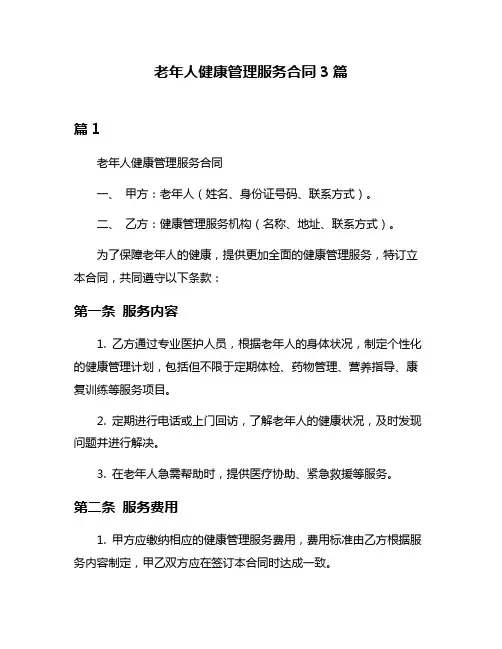 老年人健康管理服务合同 3 篇

篇 1

老年人健康管理服务合同

一、 甲方：老年人（姓名、身份证号码、联系方式）。

二、 乙方：健康管理服务机构（名称、地址、联系方式）。

为了保障老年人的健康，提供更加全面的健康管理服务，特订立本合同，共同遵守以下条款：

第一条 服务内容

1. 乙方通过专业医护人员，根据老年人的身体状况，制定个性化的健康管理计划，包括但不限于定期体检、药物管理、营养指导、康复训练等服务项目。

2. 定期进行电话或上门回访，了解老年人的健康状况，及时发现问题并进行解决。

3. 在老年人急需帮助时，提供医疗协助、紧急救援等服务。

第二条 服务费用

1. 甲方应缴纳相应的健康管理服务费用，费用标准由乙方根据服务内容制定，甲乙双方应在签订本合同时达成一致。